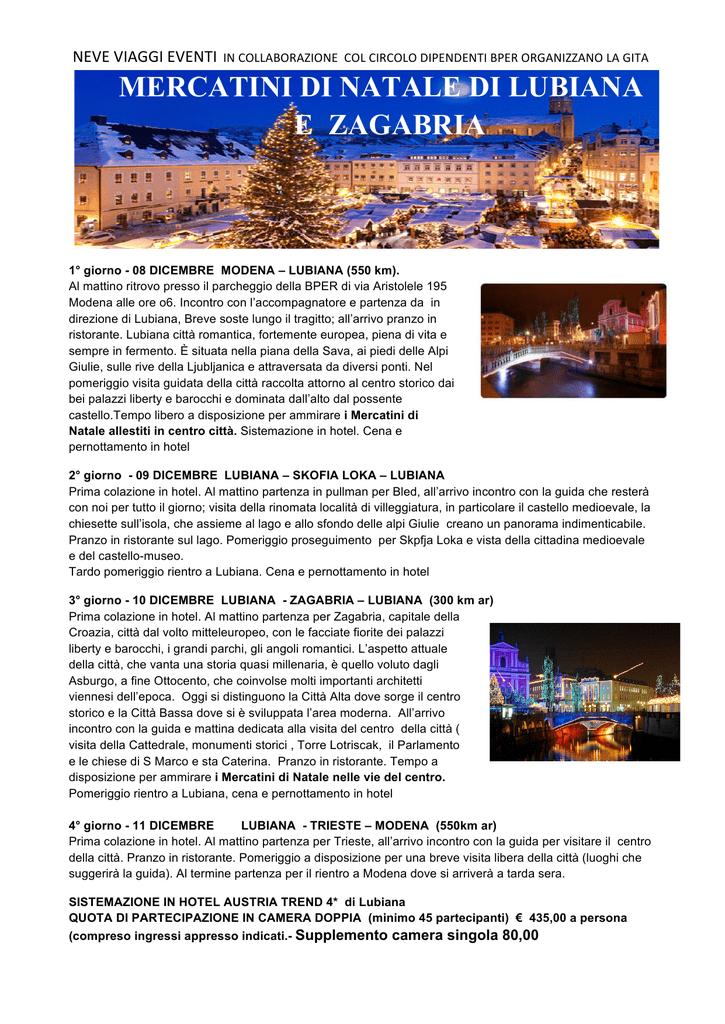 NEVE VIAGGI EVENTI IN COLLABORAZIONE COL CIRCOLO DIPENDENTI BPER ORGANIZZANO LA GITA

MERCATINI DI NATALE DI LUBIANA E ZAGABRIA

1° giorno - 08 DICEMBRE MODENA – LUBIANA (550 km).
Al mattino ritrovo presso il parcheggio della BPER di via Aristolele 195 Modena alle ore o6. Incontro con l'accompagnatore e partenza da in direzione di Lubiana, Breve soste lungo il tragitto; all'arrivo pranzo in ristorante. Lubiana città romantica, fortemente europea, piena di vita e sempre in fermento. È situata nella piana della Sava, ai piedi delle Alpi Giulie, sulle rive della Ljubljanica e attraversata da diversi ponti. Nel pomeriggio visita guidata della città raccolta attorno al centro storico dai bei palazzi liberty e barocchi e dominata dall'alto dal possente castello.Tempo libero a disposizione per ammirare i Mercatini di Natale allestiti in centro città. Sistemazione in hotel. Cena e pernottamento in hotel

2° giorno - 09 DICEMBRE LUBIANA – SKOFIA LOKA – LUBIANA
Prima colazione in hotel. Al mattino partenza in pullman per Bled, all'arrivo incontro con la guida che resterà con noi per tutto il giorno; visita della rinomata località di villeggiatura, in particolare il castello medioevale, la chiesette sull'isola, che assieme al lago e allo sfondo delle alpi Giulie creano un panorama indimenticabile. Pranzo in ristorante sul lago. Pomeriggio proseguimento per Skpfja Loka e vista della cittadina medioevale e del castello-museo.
Tardo pomeriggio rientro a Lubiana. Cena e pernottamento in hotel

3° giorno - 10 DICEMBRE LUBIANA - ZAGABRIA – LUBIANA (300 km ar)
Prima colazione in hotel. Al mattino partenza per Zagabria, capitale della Croazia, città dal volto mitteleuropeo, con le facciate fiorite dei palazzi liberty e barocchi, i grandi parchi, gli angoli romantici. L'aspetto attuale della città, che vanta una storia quasi millenaria, è quello voluto dagli Asburgo, a fine Ottocento, che coinvolse molti importanti architetti viennesi dell'epoca. Oggi si distinguono la Città Alta dove sorge il centro storico e la Città Bassa dove si è sviluppata l'area moderna. All'arrivo incontro con la guida e mattina dedicata alla visita del centro della città ( visita della Cattedrale, monumenti storici , Torre Lotriscak, il Parlamento e le chiese di S Marco e sta Caterina. Pranzo in ristorante. Tempo a disposizione per ammirare i Mercatini di Natale nelle vie del centro. Pomeriggio rientro a Lubiana, cena e pernottamento in hotel

4° giorno - 11 DICEMBRE LUBIANA - TRIESTE – MODENA (550km ar)
Prima colazione in hotel. Al mattino partenza per Trieste, all'arrivo incontro con la guida per visitare il centro della città. Pranzo in ristorante. Pomeriggio a disposizione per una breve visita libera della città (luoghi che suggerirà la guida). Al termine partenza per il rientro a Modena dove si arriverà a tarda sera.

SISTEMAZIONE IN HOTEL AUSTRIA TREND 4* di Lubiana
QUOTA DI PARTECIPAZIONE IN CAMERA DOPPIA (minimo 45 partecipanti) € 435,00 a persona (compreso ingressi appresso indicati.- Supplemento camera singola 80,00